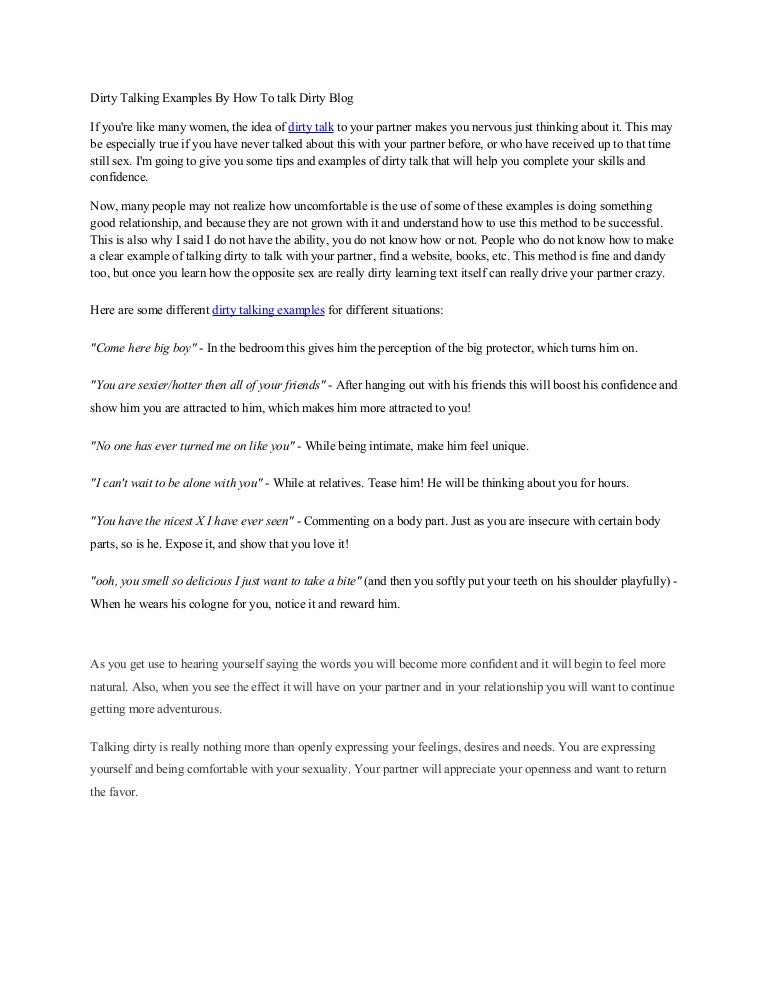 Dirty Talking Examples By How To talk Dirty Blog

If you're like many women, the idea of dirty talk to your partner makes you nervous just thinking about it. This may be especially true if you have never talked about this with your partner before, or who have received up to that time still sex. I'm going to give you some tips and examples of dirty talk that will help you complete your skills and confidence.

Now, many people may not realize how uncomfortable is the use of some of these examples is doing something good relationship, and because they are not grown with it and understand how to use this method to be successful. This is also why I said I do not have the ability, you do not know how or not. People who do not know how to make a clear example of talking dirty to talk with your partner, find a website, books, etc. This method is fine and dandy too, but once you learn how the opposite sex are really dirty learning text itself can really drive your partner crazy.

Here are some different dirty talking examples for different situations:

"Come here big boy" - In the bedroom this gives him the perception of the big protector, which turns him on.

"You are sexier/hotter then all of your friends" - After hanging out with his friends this will boost his confidence and show him you are attracted to him, which makes him more attracted to you!

"No one has ever turned me on like you" - While being intimate, make him feel unique.

"I can't wait to be alone with you" - While at relatives. Tease him! He will be thinking about you for hours.

"You have the nicest X I have ever seen" - Commenting on a body part. Just as you are insecure with certain body parts, so is he. Expose it, and show that you love it!

"ooh, you smell so delicious I just want to take a bite" (and then you softly put your teeth on his shoulder playfully) - When he wears his cologne for you, notice it and reward him.

As you get use to hearing yourself saying the words you will become more confident and it will begin to feel more natural. Also, when you see the effect it will have on your partner and in your relationship you will want to continue getting more adventurous.

Talking dirty is really nothing more than openly expressing your feelings, desires and needs. You are expressing yourself and being comfortable with your sexuality. Your partner will appreciate your openness and want to return the favor.